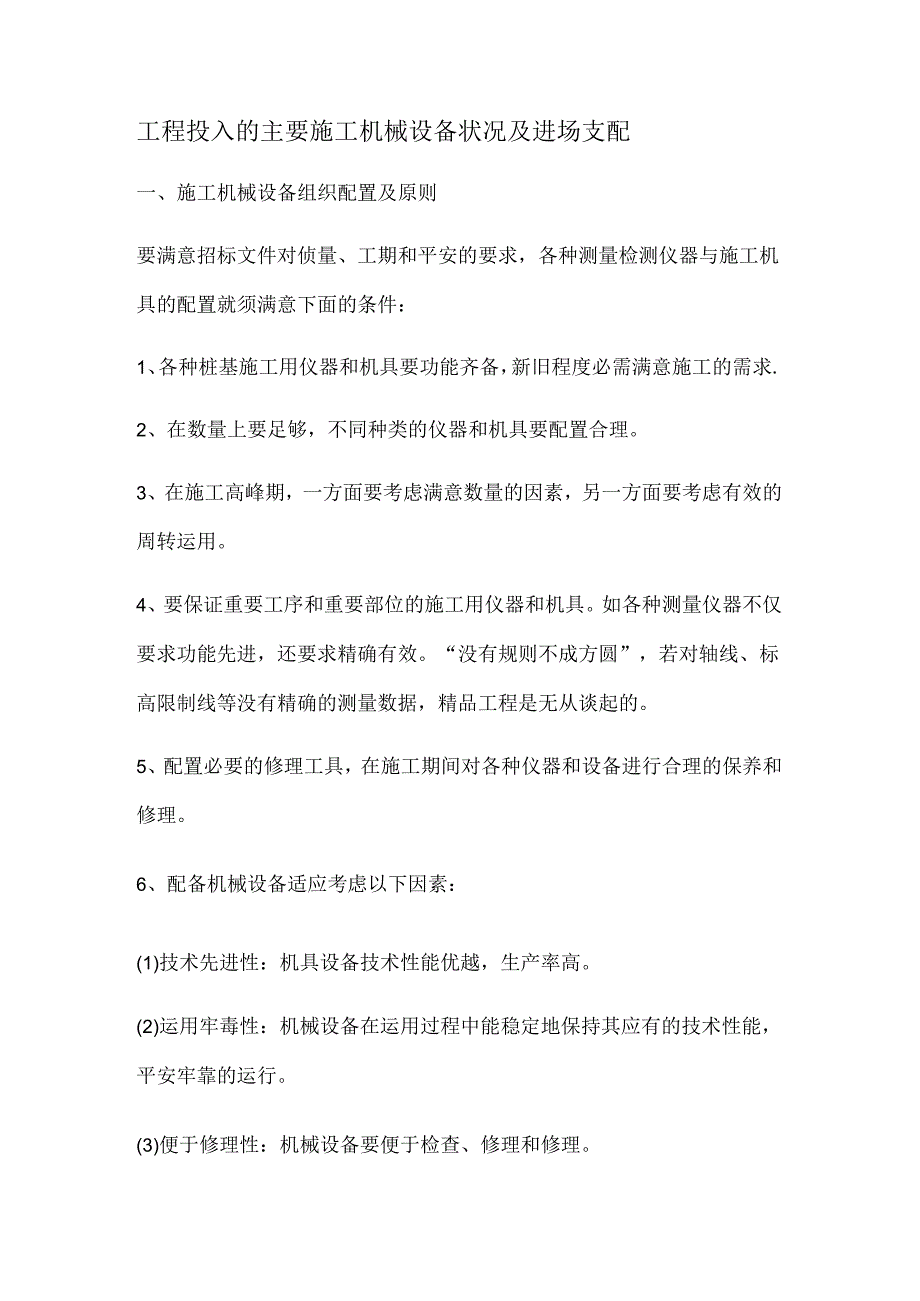 工程投入的主要施工机械设备状况及进场支配

一、施工机械设备组织配置及原则

要满意招标文件对侦量、工期和平安的要求，各种测量检测仪器与施工机具的配置就须满意下面的条件：

1、各种桩基施工用仪器和机具要功能齐备，新旧程度必需满意施工的需求.

2、在数量上要足够，不同种类的仪器和机具要配置合理。

3、在施工高峰期，一方面要考虑满意数量的因素，另一方面要考虑有效的周转运用。

4、要保证重要工序和重要部位的施工用仪器和机具。如各种测量仪器不仅要求功能先进，还要求精确有效。“没有规则不成方圆”，若对轴线、标高限制线等没有精确的测量数据，精品工程是无从谈起的。

5、配置必要的修理工具，在施工期间对各种仪器和设备进行合理的保养和修理。

6、配备机械设备适应考虑以下因素：

(1)技术先进性：机具设备技术性能优越，生产率高。

(2)运用牢毒性：机械设备在运用过程中能稳定地保持其应有的技术性能，平安牢靠的运行。

(3)便于修理性：机械设备要便于检查、修理和修理。